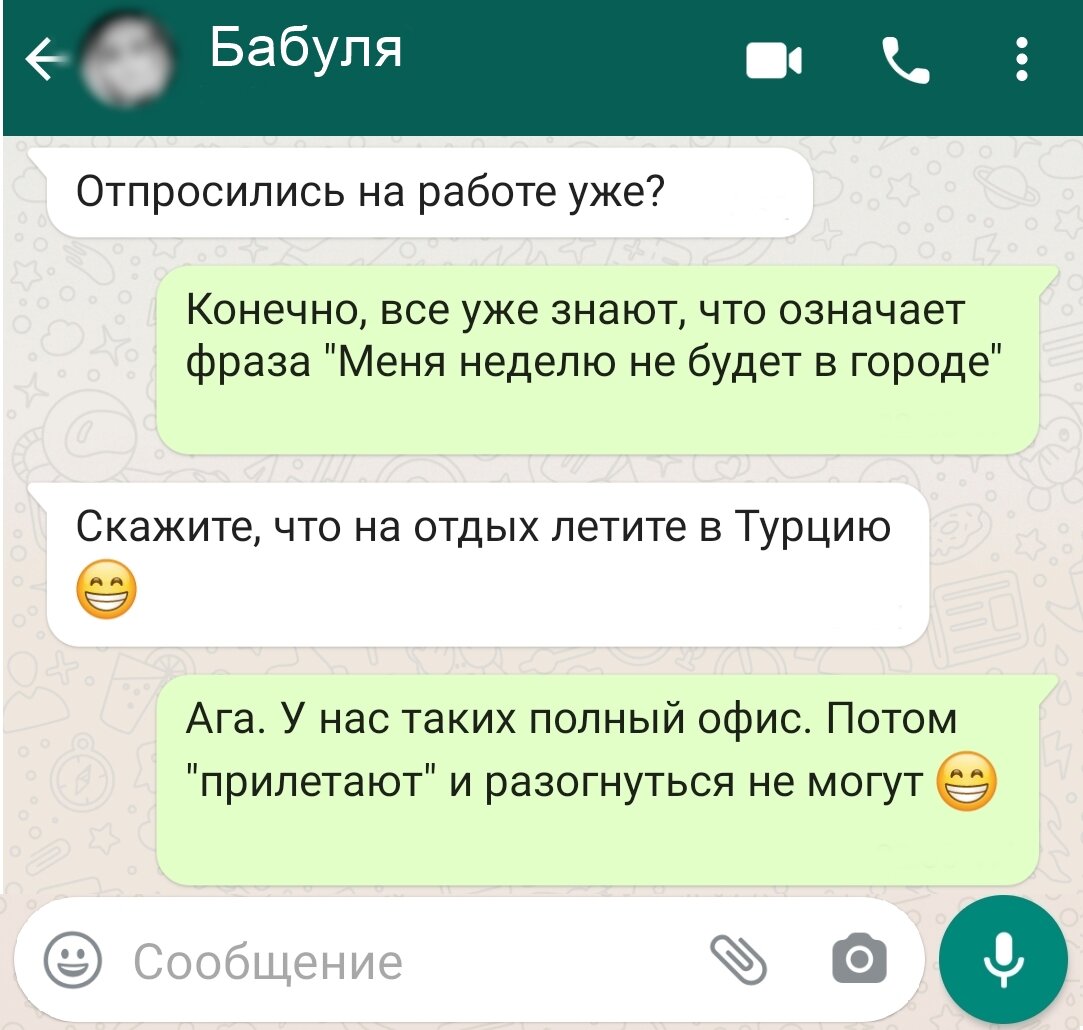 Бабуля

Отпросились на работе уже?

Конечно, все уже знают, что означает фраза "Меня неделю не будет в городе"

Скажите, что на отдых летите в Турцию 😁

Ага. У нас таких полный офис. Потом "прилетают" и разогнуться не могут 😁

Сообщение